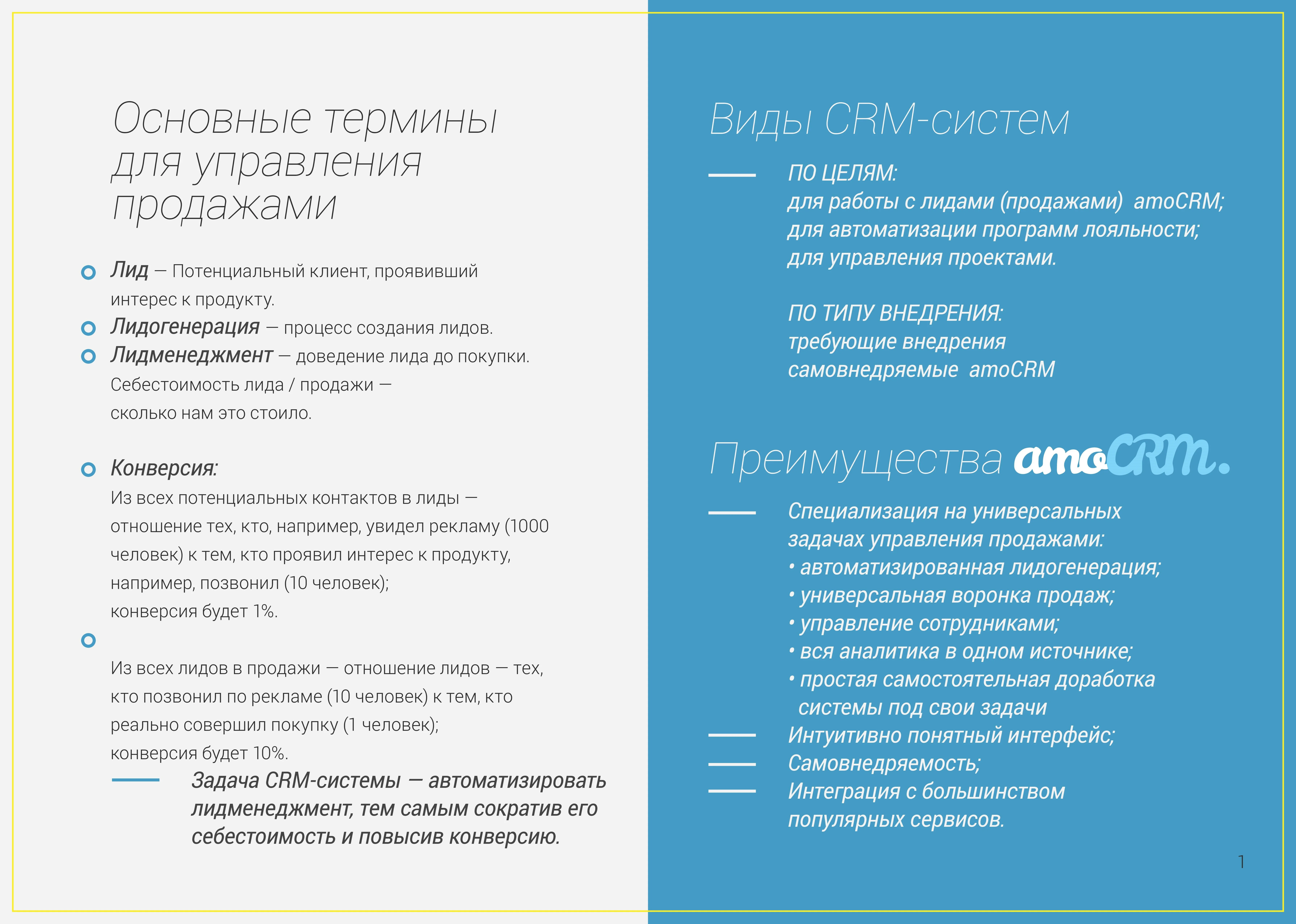 Основные термины для управления продажами

Лид — Потенциальный клиент, проявивший интерес к продукту.
Лидогенерация — процесс создания лидов.
Лидменеджмент — доведение лида до покупки.
Себестоимость лида / продажи — сколько нам это стоило.

Конверсия:
Из всех потенциальных контактов в лиды — отношение тех, кто, например, увидел рекламу (1000 человек) к тем, кто проявил интерес к продукту, например, позвонил (10 человек);
конверсия будет 1%.

Из всех лидов в продажи — отношение лидов — тех, кто позвонил по рекламе (10 человек) к тем, кто реально совершил покупку (1 человек);
конверсия будет 10%.

Задача CRM-системы — автоматизировать лидменеджмент, тем самым сократив его себестоимость и повысив конверсию.

Виды CRM-систем

ПО ЦЕЛЯМ:
для работы с лидами (продажами) amoCRM;
для автоматизации программ лояльности;
для управления проектами.

ПО ТИПУ ВНЕДРЕНИЯ:
требующие внедрения
самовнедряемые amoCRM

Преимущества amoCRM.

Специализация на универсальных задачах управления продажами:
• автоматизированная лидогенерация;
• универсальная воронка продаж;
• управление сотрудниками;
• вся аналитика в одном источнике;
• простая самостоятельная доработка системы под свои задачи
Интуитивно понятный интерфейс;
Самовнедряемость;
Интеграция с большинством популярных сервисов.

1